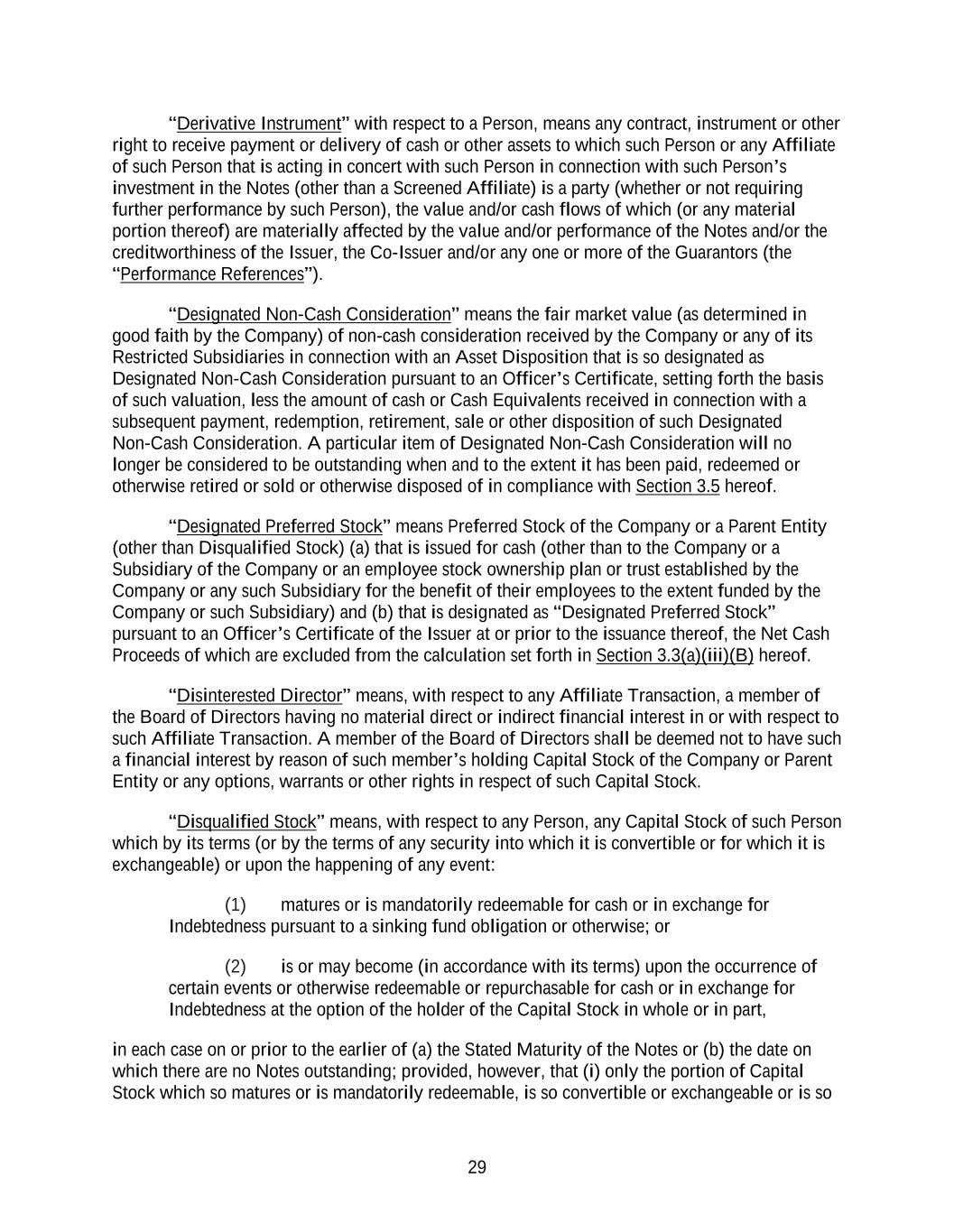 "Derivative Instrument" with respect to a Person, means any contract, instrument or other right to receive payment or delivery of cash or other assets to which such Person or any Affiliate of such Person that is acting in concert with such Person in connection with such Person's investment in the Notes (other than a Screened Affiliate) is a party (whether or not requiring further performance by such Person), the value and/or cash flows of which (or any material portion thereof) are materially affected by the value and/or performance of the Notes and/or the creditworthiness of the Issuer, the Co-Issuer and/or any one or more of the Guarantors (the "Performance References").

"Designated Non-Cash Consideration" means the fair market value (as determined in good faith by the Company) of non-cash consideration received by the Company or any of its Restricted Subsidiaries in connection with an Asset Disposition that is so designated as Designated Non-Cash Consideration pursuant to an Officer's Certificate, setting forth the basis of such valuation, less the amount of cash or Cash Equivalents received in connection with a subsequent payment, redemption, retirement, sale or other disposition of such Designated Non-Cash Consideration. A particular item of Designated Non-Cash Consideration will no longer be considered to be outstanding when and to the extent it has been paid, redeemed or otherwise retired or sold or otherwise disposed of in compliance with Section 3.5 hereof.

"Designated Preferred Stock" means Preferred Stock of the Company or a Parent Entity (other than Disqualified Stock) (a) that is issued for cash (other than to the Company or a Subsidiary of the Company or an employee stock ownership plan or trust established by the Company or any such Subsidiary for the benefit of their employees to the extent funded by the Company or such Subsidiary) and (b) that is designated as "Designated Preferred Stock" pursuant to an Officer's Certificate of the Issuer at or prior to the issuance thereof, the Net Cash Proceeds of which are excluded from the calculation set forth in Section 3.3(a)(iii)(B) hereof.

"Disinterested Director" means, with respect to any Affiliate Transaction, a member of the Board of Directors having no material direct or indirect financial interest in or with respect to such Affiliate Transaction. A member of the Board of Directors shall be deemed not to have such a financial interest by reason of such member's holding Capital Stock of the Company or Parent Entity or any options, warrants or other rights in respect of such Capital Stock.

"Disqualified Stock" means, with respect to any Person, any Capital Stock of such Person which by its terms (or by the terms of any security into which it is convertible or for which it is exchangeable) or upon the happening of any event:

(1) matures or is mandatorily redeemable for cash or in exchange for Indebtedness pursuant to a sinking fund obligation or otherwise; or

(2) is or may become (in accordance with its terms) upon the occurrence of certain events or otherwise redeemable or repurchasable for cash or in exchange for Indebtedness at the option of the holder of the Capital Stock in whole or in part,

in each case on or prior to the earlier of (a) the Stated Maturity of the Notes or (b) the date on which there are no Notes outstanding; provided, however, that (i) only the portion of Capital Stock which so matures or is mandatorily redeemable, is so convertible or exchangeable or is so

29